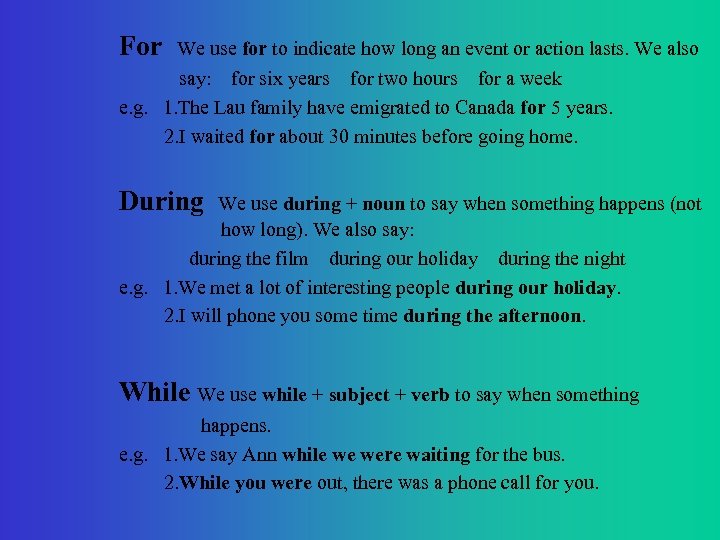 For We use for to indicate how long an event or action lasts. We also say: for six years for two hours for a week

e.g. 1.The Lau family have emigrated to Canada for 5 years.

2.I waited for about 30 minutes before going home.

During We use during + noun to say when something happens (not how long). We also say:

during the film during our holiday during the night

e.g. 1.We met a lot of interesting people during our holiday.

2.I will phone you some time during the afternoon.

While We use while + subject + verb to say when something happens.

e.g. 1.We say Ann while we were waiting for the bus.

2.While you were out, there was a phone call for you.